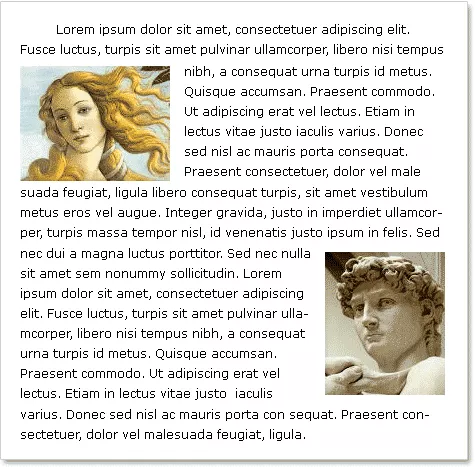 Lorem ipsum dolor sit amet, consectetuer adipiscing elit. Fusce luctus, turpis sit amet pulvinar ullamcorper, libero nisi tempus nibh, a consequat urna turpis id metus. Quisque accumsan. Praesent commodo. Ut adipiscing erat vel lectus. Etiam in lectus vitae justo iaculis varius. Donec sed nisl ac mauris porta consequat. Praesent consectetuer, dolor vel male suada feugiat, ligula libero consequat turpis, sit amet vestibulum metus eros vel augue. Integer gravida, justo in imperdiet ullamcorper, turpis massa tempor nisl, id venenatis justo ipsum in felis. Sed nec dui a magna luctus porttitor. Sed nec nulla sit amet sem nonummy sollicitudin. Lorem ipsum dolor sit amet, consectetuer adipiscing elit. Fusce luctus, turpis sit amet pulvinar ullamcorper, libero nisi tempus nibh, a consequat urna turpis id metus. Quisque accumsan. Praesent commodo. Ut adipiscing erat vel lectus. Etiam in lectus vitae justo iaculis varius. Donec sed nisl ac mauris porta con sequat. Praesent consectetuer, dolor vel malesuada feugiat, ligula.